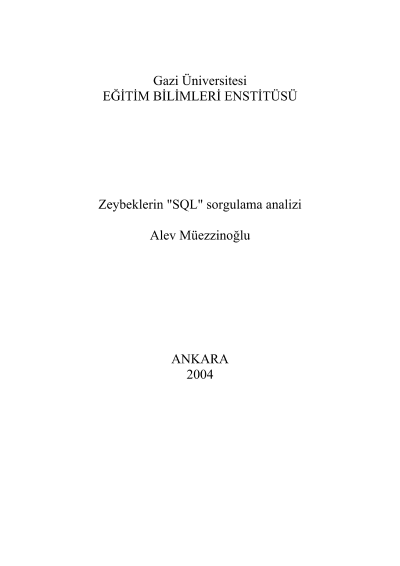 Gazi Üniversitesi
EĞİTİM BİLİMLERİ ENSTİTÜSÜ

Zeybeklerin "SQL" sorgulama analizi

Alev Müezzinoğlu

ANKARA
2004